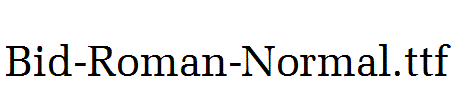 Bid-Roman-Normal.ttf